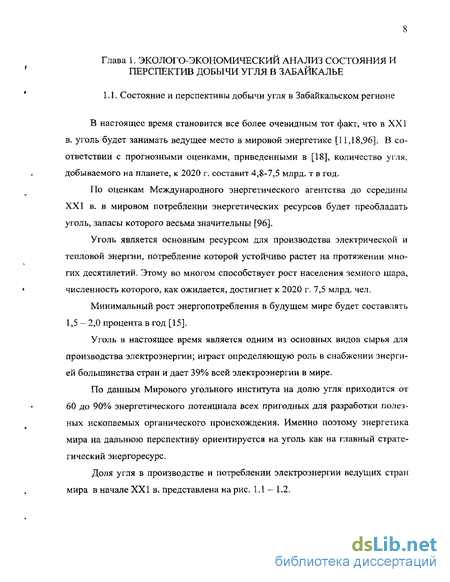 8

Глава 1. ЭКОЛОГО-ЭКОНОМИЧЕСКИЙ АНАЛИЗ СОСТОЯНИЯ И ПЕРСПЕКТИВ ДОБЫЧИ УГЛЯ В ЗАБАЙКАЛЬЕ

1.1. Состояние и перспективы добычи угля в Забайкальском регионе

В настоящее время становится все более очевидным тот факт, что в XX1 в. уголь будет занимать ведущее место в мировой энергетике [11,18,96]. В соответствии с прогнозными оценками, приведенными в [18], количество угля, добываемого на планете, к 2020 г. составит 4,8-7,5 млрд. т в год.

По оценкам Международного энергетического агентства до середины XX1 в. в мировом потреблении энергетических ресурсов будет преобладать уголь, запасы которого весьма значительны [96].

Уголь является основным ресурсом для производства электрической и тепловой энергии, потребление которой устойчиво растет на протяжении многих десятилетий. Этому во многом способствует рост населения земного шара, численность которого, как ожидается, достигнет к 2020 г. 7,5 млрд. чел.

Минимальный рост энергопотребления в будущем мире будет составлять 1,5 – 2,0 процента в год [15].

Уголь в настоящее время является одним из основных видов сырья для производства электроэнергии; играет определяющую роль в снабжении энергией большинства стран и дает 39% всей электроэнергии в мире.

По данным Мирового угольного института на долю угля приходится от 60 до 90% энергетического потенциала всех пригодных для разработки полезных ископаемых органического происхождения. Именно поэтому энергетика мира на дальнюю перспективу ориентируется на уголь как на главный стратегический энергоресурс.

Доля угля в производстве и потреблении электроэнергии ведущих стран мира в начале XX1 в. представлена на рис. 1.1 – 1.2.

dsLib.net
библиотека диссертаций